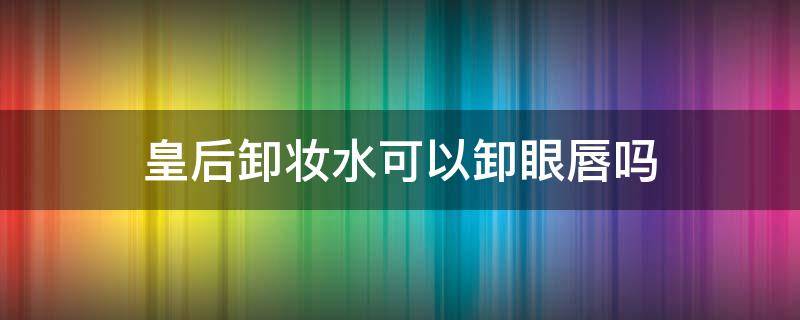 皇后卸妆水可以卸眼唇吗